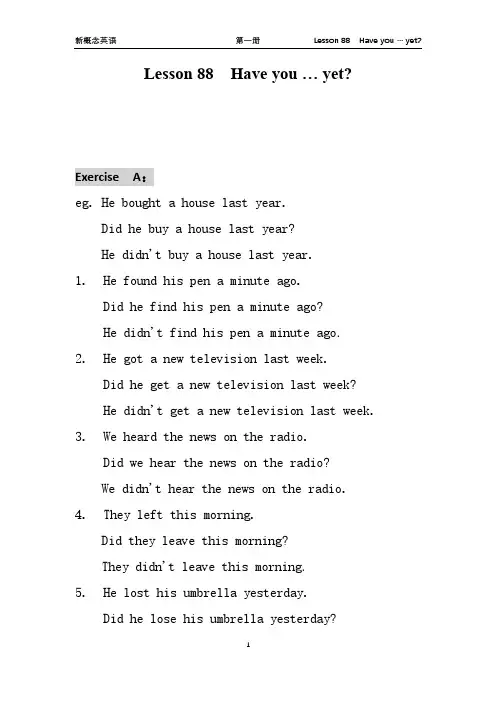 新概念英语　　第一册　　Lesson 88　Have you … yet?

Lesson 88　Have you … yet?

Exercise　A：

eg. He bought a house last year.

Did he buy a house last year?

He didn't buy a house last year.

1. He found his pen a minute ago.

Did he find his pen a minute ago?

He didn't find his pen a minute ago.

2. He got a new television last week.

Did he get a new television last week?

He didn't get a new television last week.

3. We heard the news on the radio.

Did we hear the news on the radio?

We didn't hear the news on the radio.

4. They left this morning.

Did they leave this morning?

They didn't leave this morning.

5. He lost his umbrella yesterday.

Did he lose his umbrella yesterday?

1